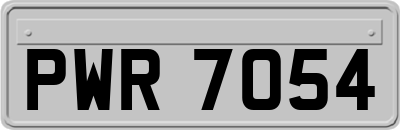 PWR 7054